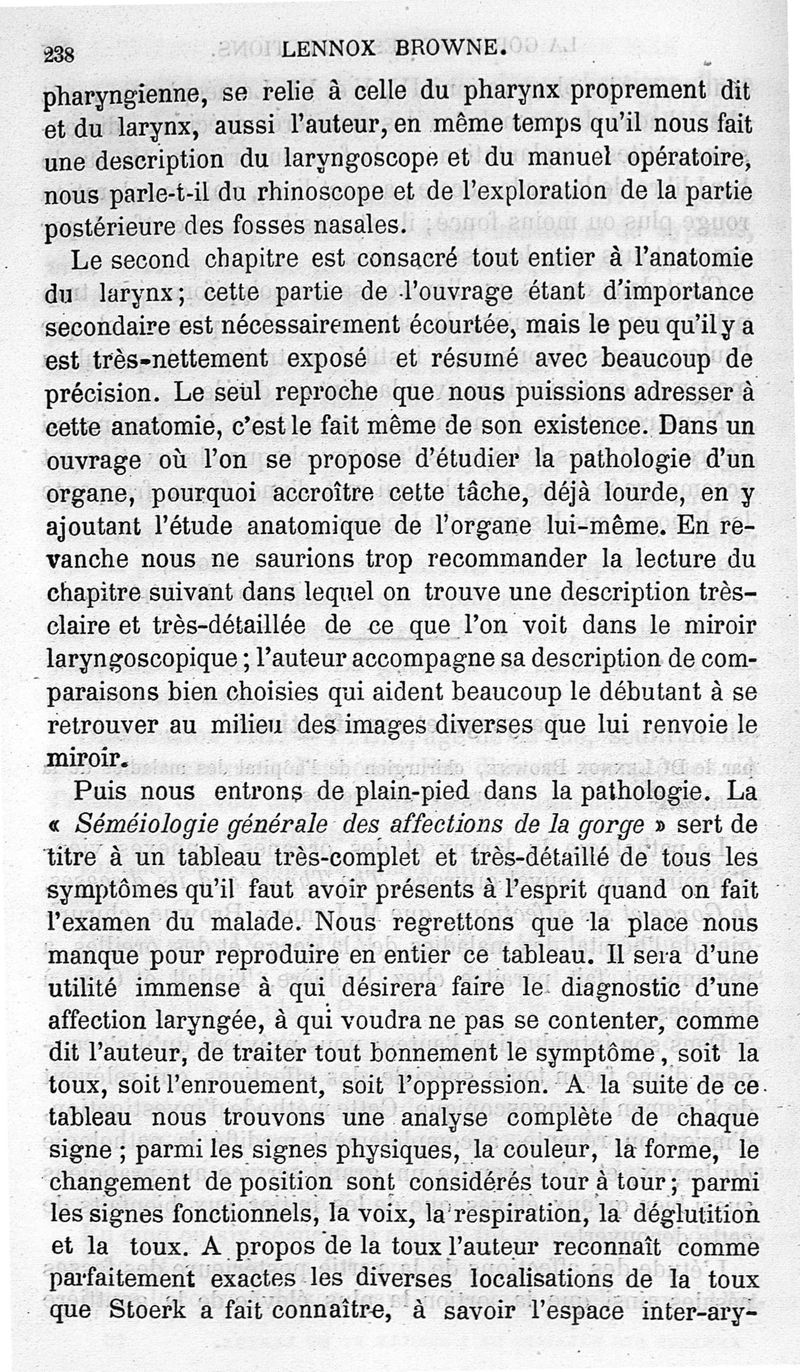 238 LENNOX BROWNE.

pharyngienne, se relie à celle du pharynx proprement dit et du larynx, aussi l'auteur, en même temps qu'il nous fait une description du laryngoscope et du manuel opératoire, nous parle-t-il du rhinoscope et de l'exploration de la partie postérieure des fosses nasales.

Le second chapitre est consacré tout entier à l'anatomie du larynx; cette partie de l'ouvrage étant d'importance secondaire est nécessairement écourtée, mais le peu qu'il y a est très-nettement exposé et résumé avec beaucoup de précision. Le seul reproche que nous puissions adresser à cette anatomie, c'est le fait même de son existence. Dans un ouvrage où l'on se propose d'étudier la pathologie d'un organe, pourquoi accroître cette tâche, déjà lourde, en y ajoutant l'étude anatomique de l'organe lui-même. En revanche nous ne saurions trop recommander la lecture du chapitre suivant dans lequel on trouve une description très-claire et très-détaillée de ce que l'on voit dans le miroir laryngoscopique; l'auteur accompagne sa description de comparaisons bien choisies qui aident beaucoup le débutant à se retrouver au milieu des images diverses que lui renvoie le miroir.

Puis nous entrons de plain-pied dans la pathologie. La « Séméiologie générale des affections de la gorge » sert de titre à un tableau très-complet et très-détaillé de tous les symptômes qu'il faut avoir présents à l'esprit quand on fait l'examen du malade. Nous regrettons que la place nous manque pour reproduire en entier ce tableau. Il sera d'une utilité immense à qui désirera faire le diagnostic d'une affection laryngée, à qui voudra ne pas se contenter, comme dit l'auteur, de traiter tout bonnement le symptôme, soit la toux, soit l'enrouement, soit l'oppression. A la suite de ce tableau nous trouvons une analyse complète de chaque signe; parmi les signes physiques, la couleur, la forme, le changement de position sont considérés tour à tour; parmi les signes fonctionnels, la voix, la respiration, la déglutition et la toux. A propos de la toux l'auteur reconnaît comme parfaitement exactes les diverses localisations de la toux que Stoerk a fait connaître, à savoir l'espace inter-ary-